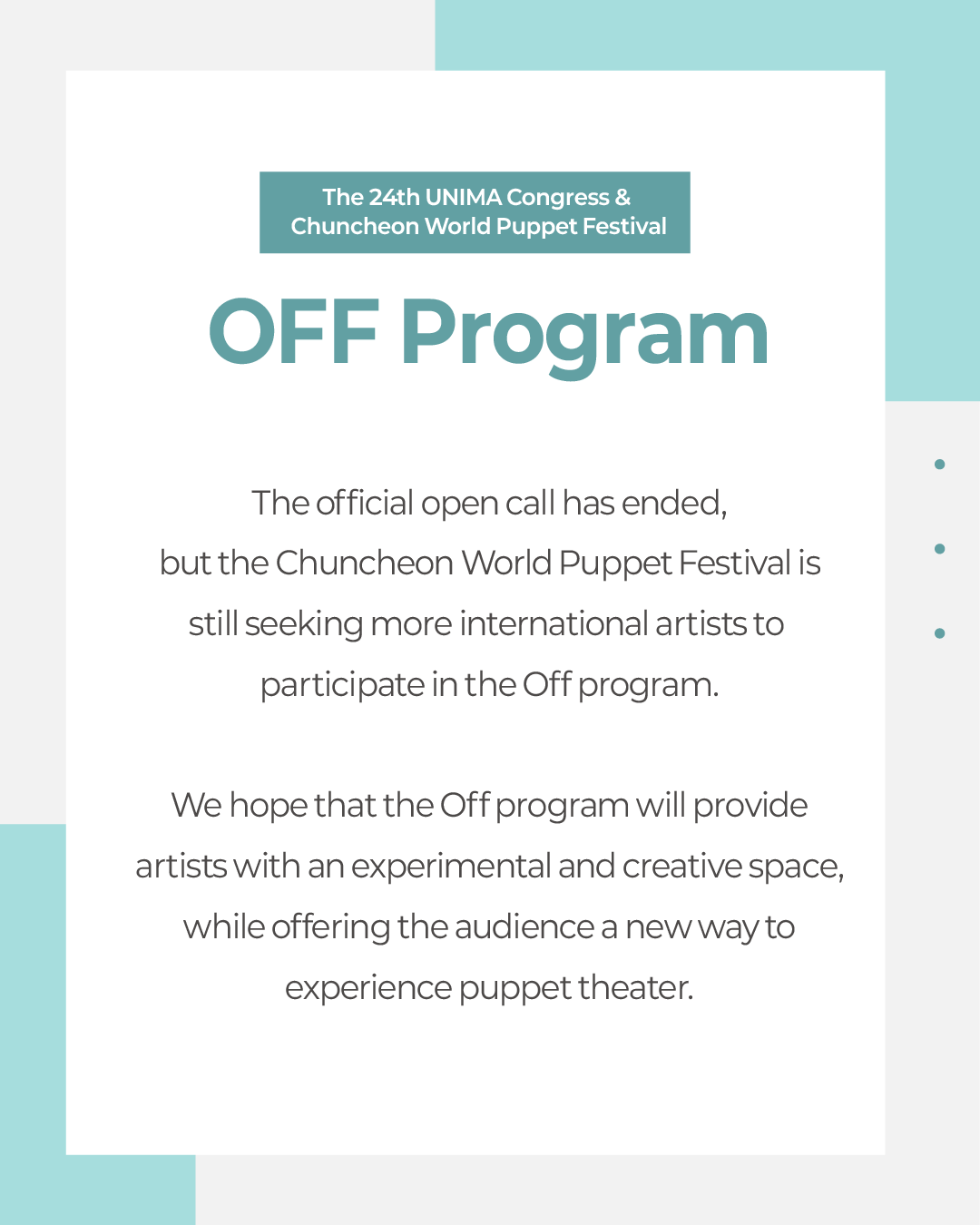 The 24th UNIMA Congress &
Chuncheon World Puppet Festival

OFF Program

The official open call has ended, but the Chuncheon World Puppet Festival is still seeking more international artists to participate in the Off program.

We hope that the Off program will provide artists with an experimental and creative space, while offering the audience a new way to experience puppet theater.